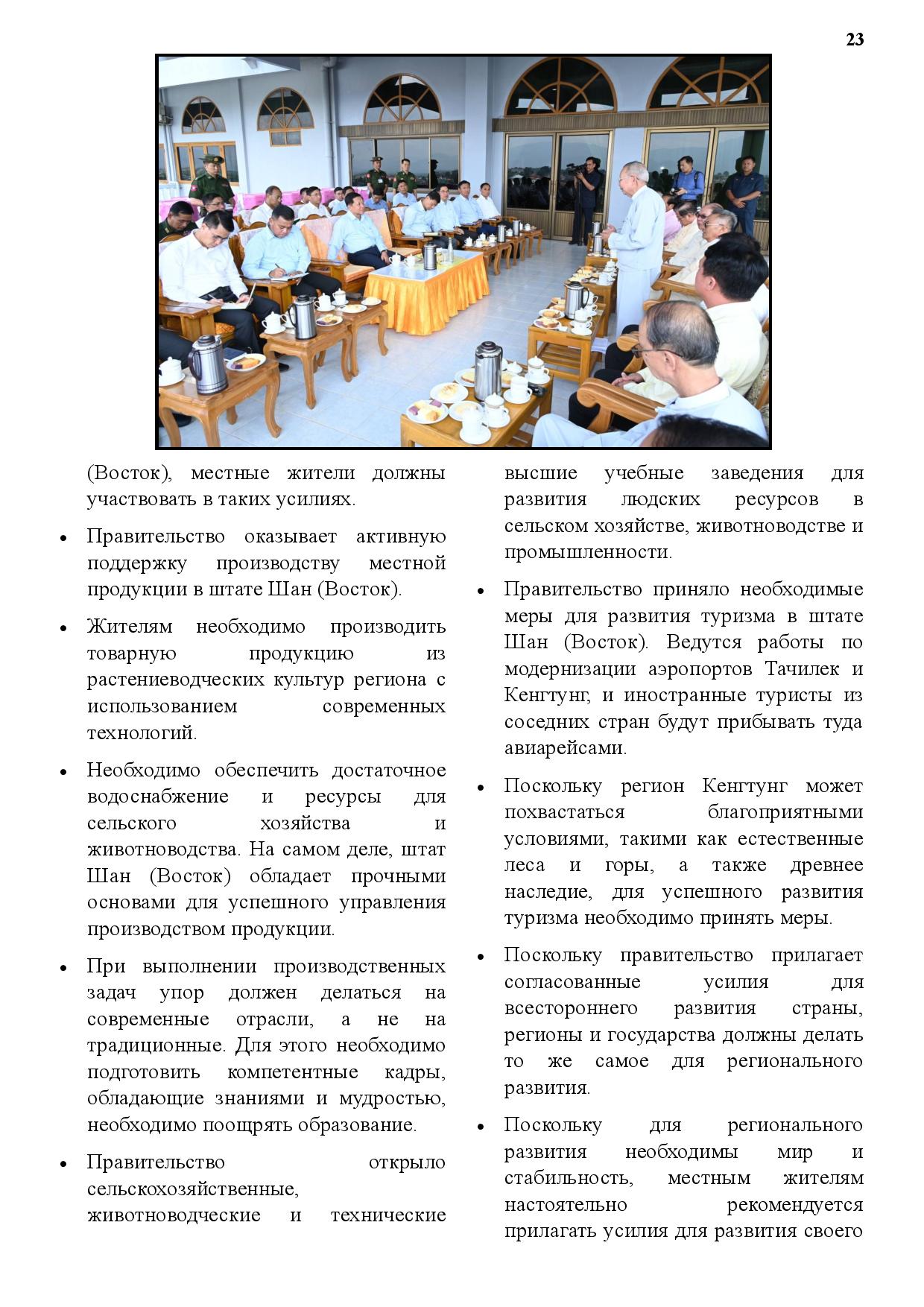 23

(Восток), местные жители должны участвовать в таких усилиях.

• Правительство оказывает активную поддержку производству местной продукции в штате Шан (Восток).

• Жителям необходимо производить товарную продукцию из растениеводческих культур региона с использованием современных технологий.

• Необходимо обеспечить достаточное водоснабжение и ресурсы для сельского хозяйства и животноводства. На самом деле, штат Шан (Восток) обладает прочными основами для успешного управления производством продукции.

• При выполнении производственных задач упор должен делаться на современные отрасли, а не на традиционные. Для этого необходимо подготовить компетентные кадры, обладающие знаниями и мудростью, необходимо поощрять образование.

• Правительство открыло сельскохозяйственные, животноводческие и технические высшие учебные заведения для развития людских ресурсов в сельском хозяйстве, животноводстве и промышленности.

• Правительство приняло необходимые меры для развития туризма в штате Шан (Восток). Ведутся работы по модернизации аэропортов Тачилек и Кенгтунг, и иностранные туристы из соседних стран будут прибывать туда авиарейсами.

• Поскольку регион Кенгтунг может похвастаться благоприятными условиями, такими как естественные леса и горы, а также древнее наследие, для успешного развития туризма необходимо принять меры.

• Поскольку правительство прилагает согласованные усилия для всестороннего развития страны, регионы и государства должны делать то же самое для регионального развития.

• Поскольку для регионального развития необходимы мир и стабильность, местным жителям настоятельно рекомендуется прилагать усилия для развития своего